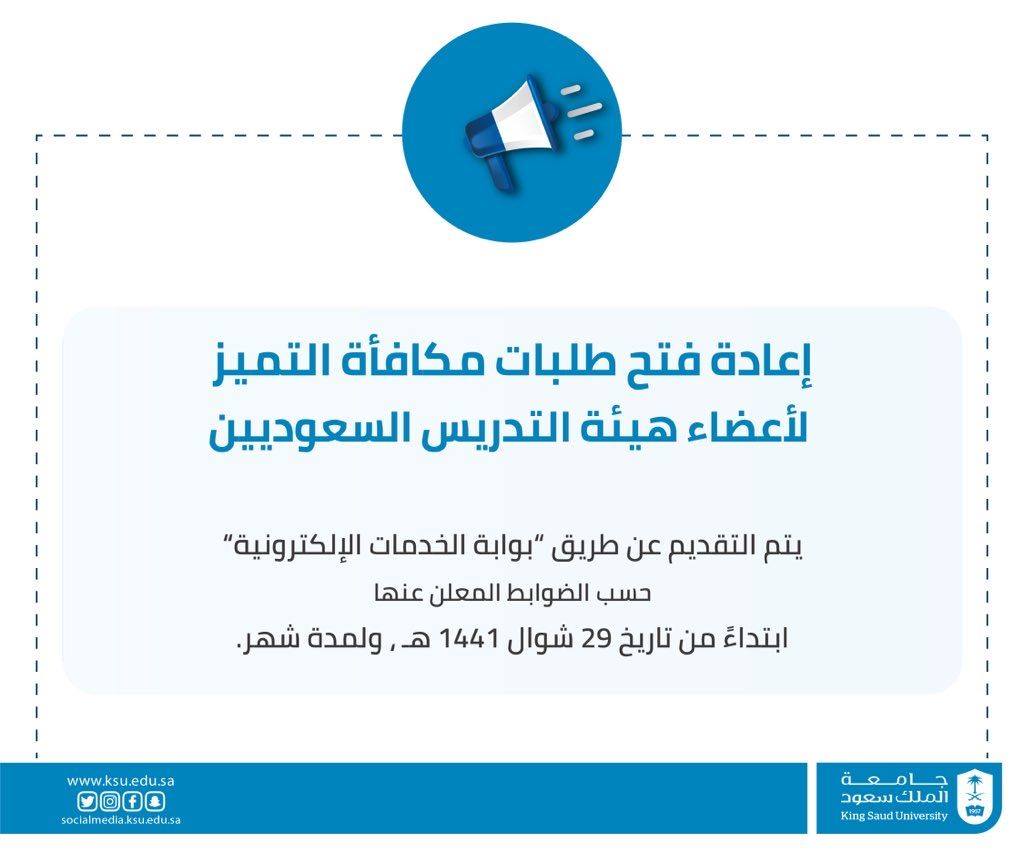 إعادة فتح طلبات مكافأة التميز
لأعضاء هيئة التدريس السعوديين

يتم التقديم عن طريق "بوابة الخدمات الإلكترونية"
حسب الضوابط المعلن عنها
ابتداءً من تاريخ 29 شوال 1441 هـ , ولمدة شهر.

www.ksu.edu.sa
socialmedia.ksu.edu.sa

جامعة
الملك سعود
King Saud University